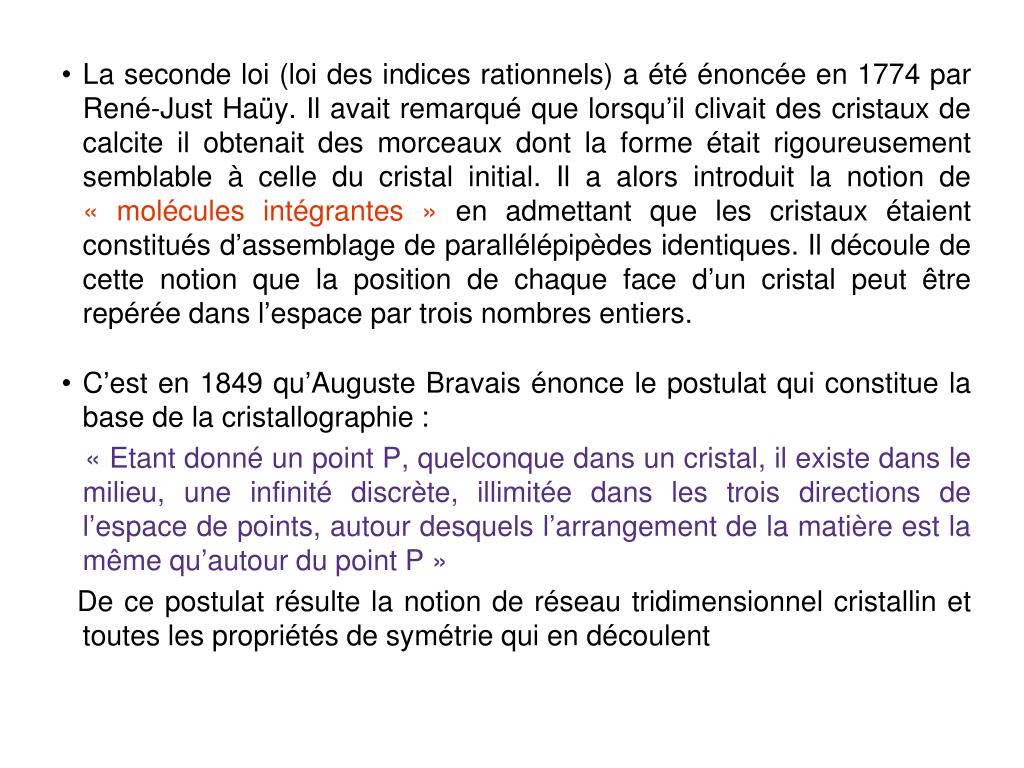 • La seconde loi (loi des indices rationnels) a été énoncée en 1774 par René-Just Haüy. Il avait remarqué que lorsqu’il clivait des cristaux de calcite il obtenait des morceaux dont la forme était rigoureusement semblable à celle du cristal initial. Il a alors introduit la notion de « molécules intégrantes » en admettant que les cristaux étaient constitués d’assemblage de parallélépipèdes identiques. Il découle de cette notion que la position de chaque face d’un cristal peut être repérée dans l’espace par trois nombres entiers.

• C’est en 1849 qu’Auguste Bravais énonce le postulat qui constitue la base de la cristallographie :

« Etant donné un point P, quelconque dans un cristal, il existe dans le milieu, une infinité discrète, illimitée dans les trois directions de l’espace de points, autour desquels l’arrangement de la matière est la même qu’autour du point P »

De ce postulat résulte la notion de réseau tridimensionnel cristallin et toutes les propriétés de symétrie qui en découlent